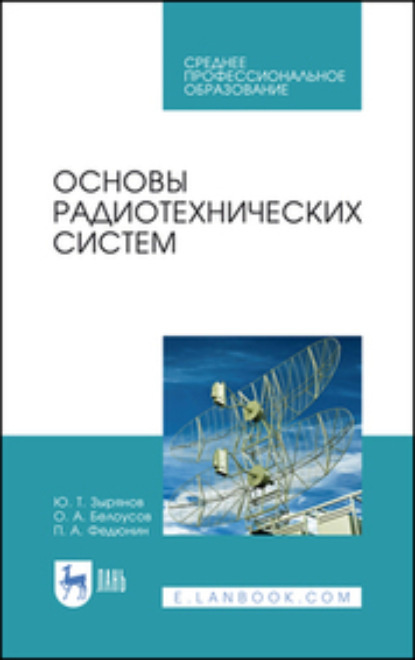 СРЕДНЕЕ ПРОФЕССИОНАЛЬНОЕ ОБРАЗОВАНИЕ

ОСНОВЫ РАДИОТЕХНИЧЕСКИХ СИСТЕМ

Ю. Т. Зырянов
О. А. Белоусов
П. А. Федюнин

ЛАНЬ

E.LANBOOK.COM